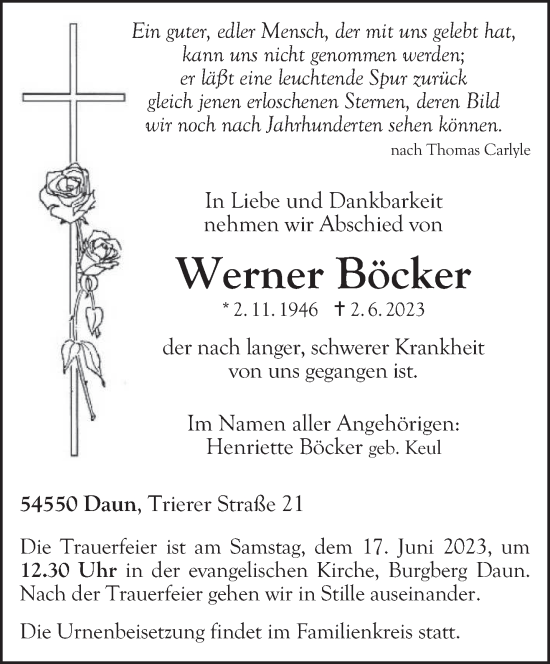 Ein guter, edler Mensch, der mit uns gelebt hat,
kann uns nicht genommen werden;
er läßt eine leuchtende Spur zurück
gleich jenen erloschenen Sternen, deren Bild
wir noch nach Jahrhunderten sehen können.

nach Thomas Carlyle

In Liebe und Dankbarkeit
nehmen wir Abschied von

Werner Böcker

* 2. 11. 1946 † 2. 6. 2023

der nach langer, schwerer Krankheit
von uns gegangen ist.

Im Namen aller Angehörigen:
Henriette Böcker geb. Keul

54550 Daun, Trierer Straße 21

Die Trauerfeier ist am Samstag, dem 17. Juni 2023, um 12.30 Uhr in der evangelischen Kirche, Burgberg Daun. Nach der Trauerfeier gehen wir in Stille auseinander.

Die Urnenbeisetzung findet im Familienkreis statt.